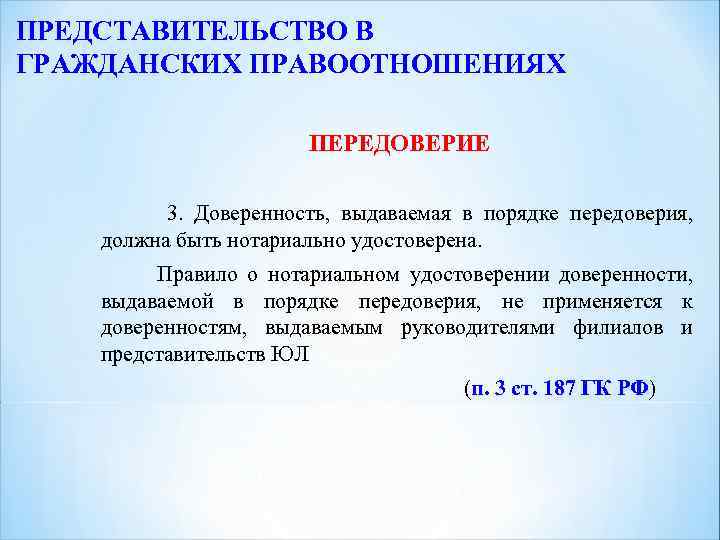 ПРЕДСТАВИТЕЛЬСТВО В ГРАЖДАНСКИХ ПРАВООТНОШЕНИЯХ

ПЕРЕДОВЕРИЕ

3. Доверенность, выдаваемая в порядке передоверия, должна быть нотариально удостоверена.

Правило о нотариальном удостоверении доверенности, выдаваемой в порядке передоверия, не применяется к доверенностям, выдаваемым руководителями филиалов и представительств ЮЛ

(п. 3 ст. 187 ГК РФ)